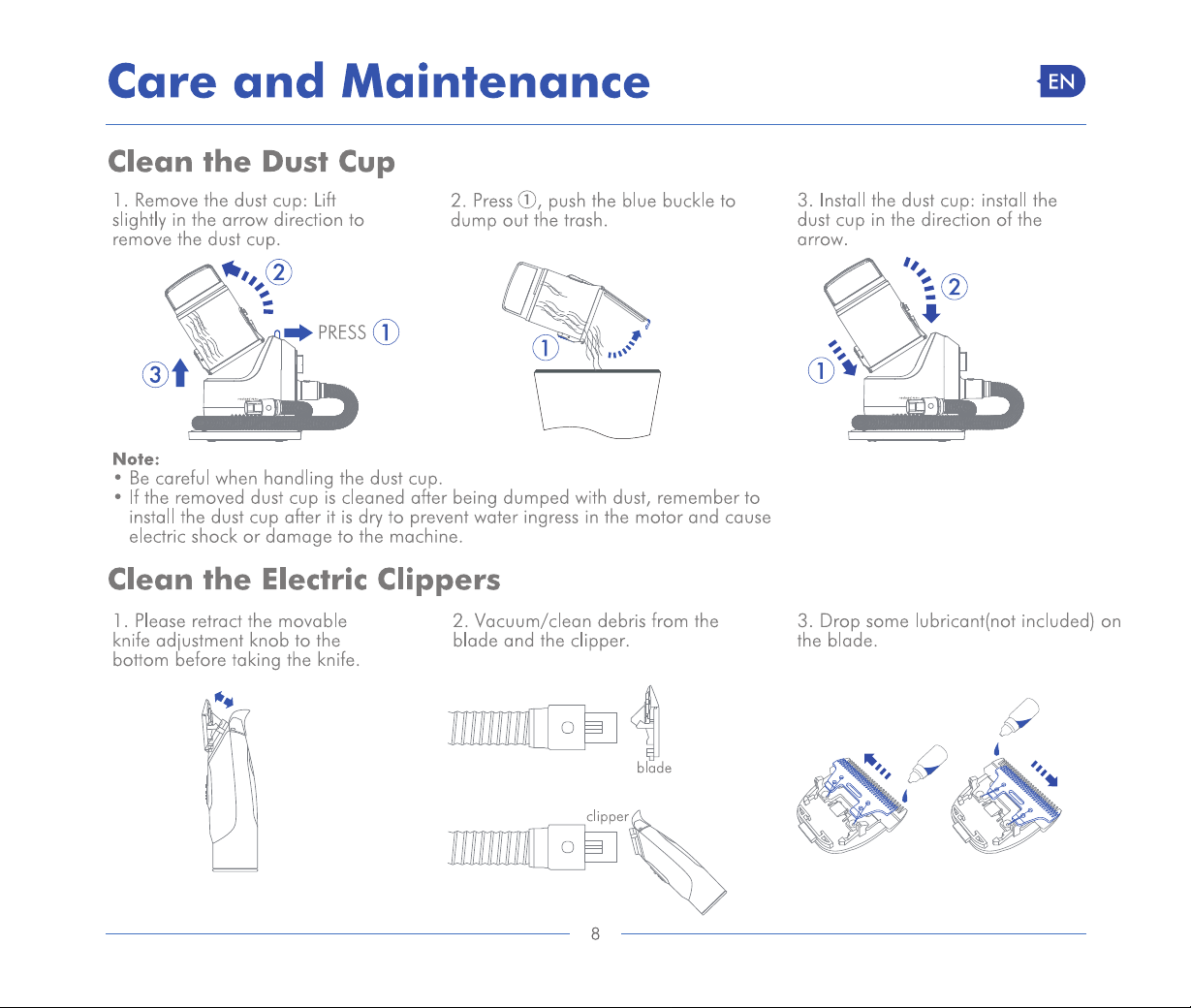 Care and Maintenance

EN

Clean the Dust Cup

1. Remove the dust cup: Lift slightly in the arrow direction to remove the dust cup.

2

PRESS 1

3

2. Press ①, push the blue buckle to dump out the trash.

1

3. Install the dust cup: install the dust cup in the direction of the arrow.

2

1

Note:
• Be careful when handling the dust cup.
• If the removed dust cup is cleaned after being dumped with dust, remember to install the dust cup after it is dry to prevent water ingress in the motor and cause electric shock or damage to the machine.

Clean the Electric Clippers

1. Please retract the movable knife adjustment knob to the bottom before taking the knife.

2. Vacuum/clean debris from the blade and the clipper.

blade

clipper

3. Drop some lubricant(not included) on the blade.

8